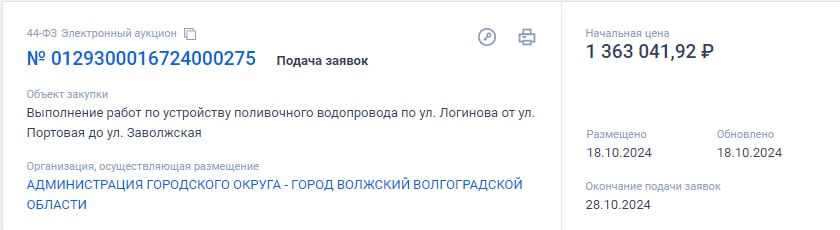 44-ФЗ Электронный аукцион

№ 0129300016724000275 Подача заявок

Объект закупки
Выполнение работ по устройству поливочного водопровода по ул. Логинова от ул. Портовая до ул. Заволжская

Организация, осуществляющая размещение
АДМИНИСТРАЦИЯ ГОРОДСКОГО ОКРУГА - ГОРОД ВОЛЖСКИЙ ВОЛГОГРАДСКОЙ ОБЛАСТИ

Начальная цена
1 363 041,92 ₽

Размещено
18.10.2024

Обновлено
18.10.2024

Окончание подачи заявок
28.10.2024